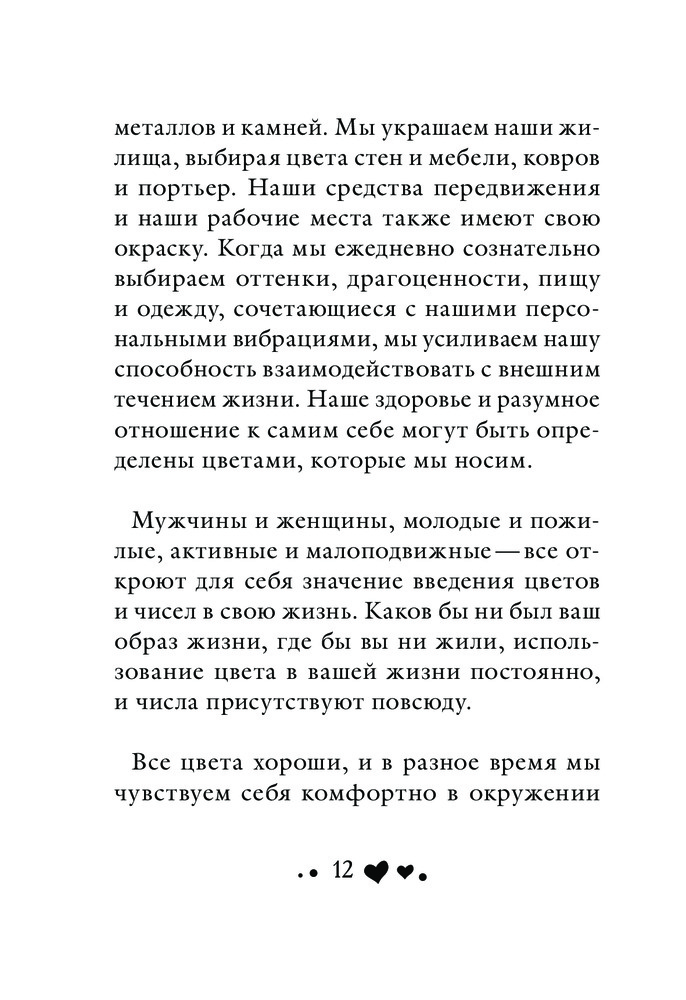 металлов и камней. Мы украшаем наши жилища, выбирая цвета стен и мебели, ковров и портьер. Наши средства передвижения и наши рабочие места также имеют свою окраску. Когда мы ежедневно сознательно выбираем оттенки, драгоценности, пищу и одежду, сочетающиеся с нашими персональными вибрациями, мы усиливаем нашу способность взаимодействовать с внешним течением жизни. Наше здоровье и разумное отношение к самим себе могут быть определены цветами, которые мы носим.

Мужчины и женщины, молодые и пожилые, активные и малоподвижные — все откроют для себя значение введения цветов и чисел в свою жизнь. Каков бы ни был ваш образ жизни, где бы вы ни жили, использование цвета в вашей жизни постоянно, и числа присутствуют повсюду.

Все цвета хороши, и в разное время мы чувствуем себя комфортно в окружении

12